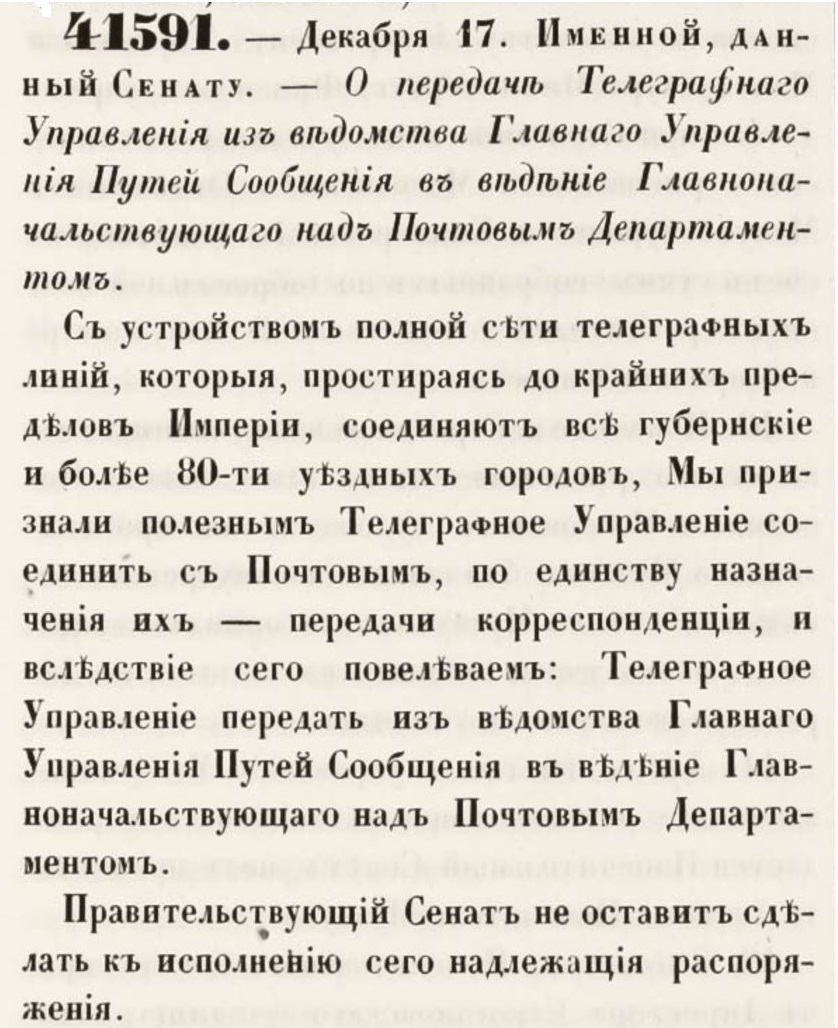 41591. — Декабря 17. Именной, данный Сенату. — О передачѣ Телеграфнаго Управленія изъ вѣдомства Главнаго Управленія Путей Сообщенія въ вѣдѣніе Главноначальствующаго надъ Почтовымъ Департаментомъ.

Съ устройствомъ полной сѣти телеграфныхъ линій, которыя, простираясь до крайнихъ предѣловъ Имперіи, соединяютъ всѣ губернскіе и болѣе 80-ти уѣздныхъ городовъ, Мы признали полезнымъ Телеграфное Управленіе соединить съ Почтовымъ, по единству назначенія ихъ — передачи корреспонденціи, и вслѣдствіе сего повелѣваемъ: Телеграфное Управленіе передать изъ вѣдомства Главнаго Управленія Путей Сообщенія въ вѣдѣніе Главноначальствующаго надъ Почтовымъ Департаментомъ.

Правительствующій Сенатъ не оставитъ сдѣлать къ исполненію сего надлежащія распоряженія.